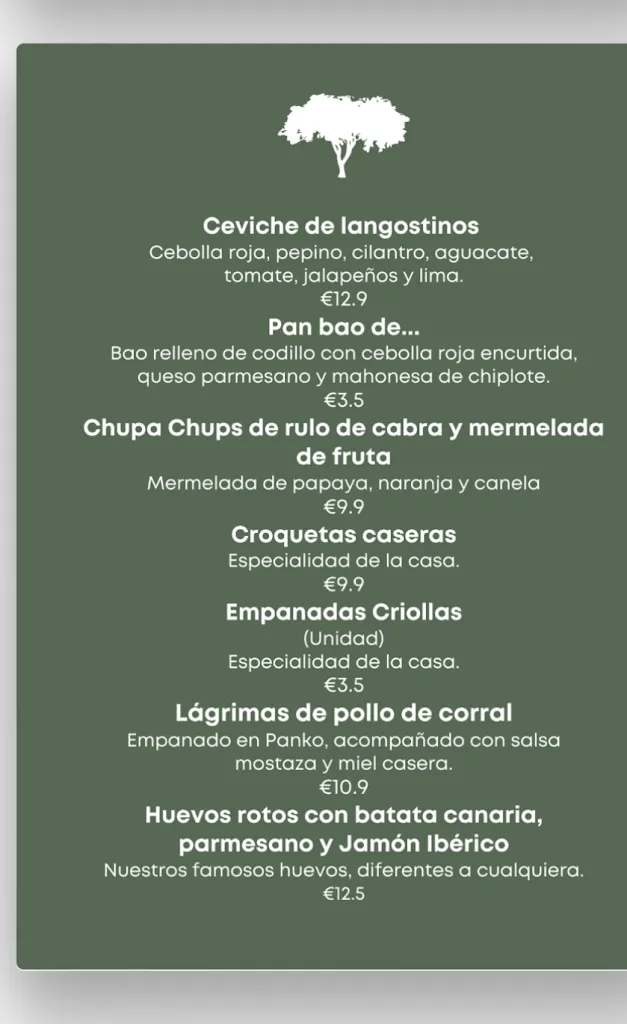 Ceviche de langostinos
Cebolla roja, pepino, cilantro, aguacate, tomate, jalapeños y lima.
€12.9

Pan bao de...
Bao relleno de codillo con cebolla roja encurtida, queso parmesano y mahonesa de chiplote.
€3.5

Chupa Chups de rulo de cabra y mermelada de fruta
Mermelada de papaya, naranja y canela
€9.9

Croquetas caseras
Especialidad de la casa.
€9.9

Empanadas Criollas
(Unidad)
Especialidad de la casa.
€3.5

Lágrimas de pollo de corral
Empanado en Panko, acompañado con salsa mostaza y miel casera.
€10.9

Huevos rotos con batata canaria, parmesano y Jamón Ibérico
Nuestros famosos huevos, diferentes a cualquiera.
€12.5